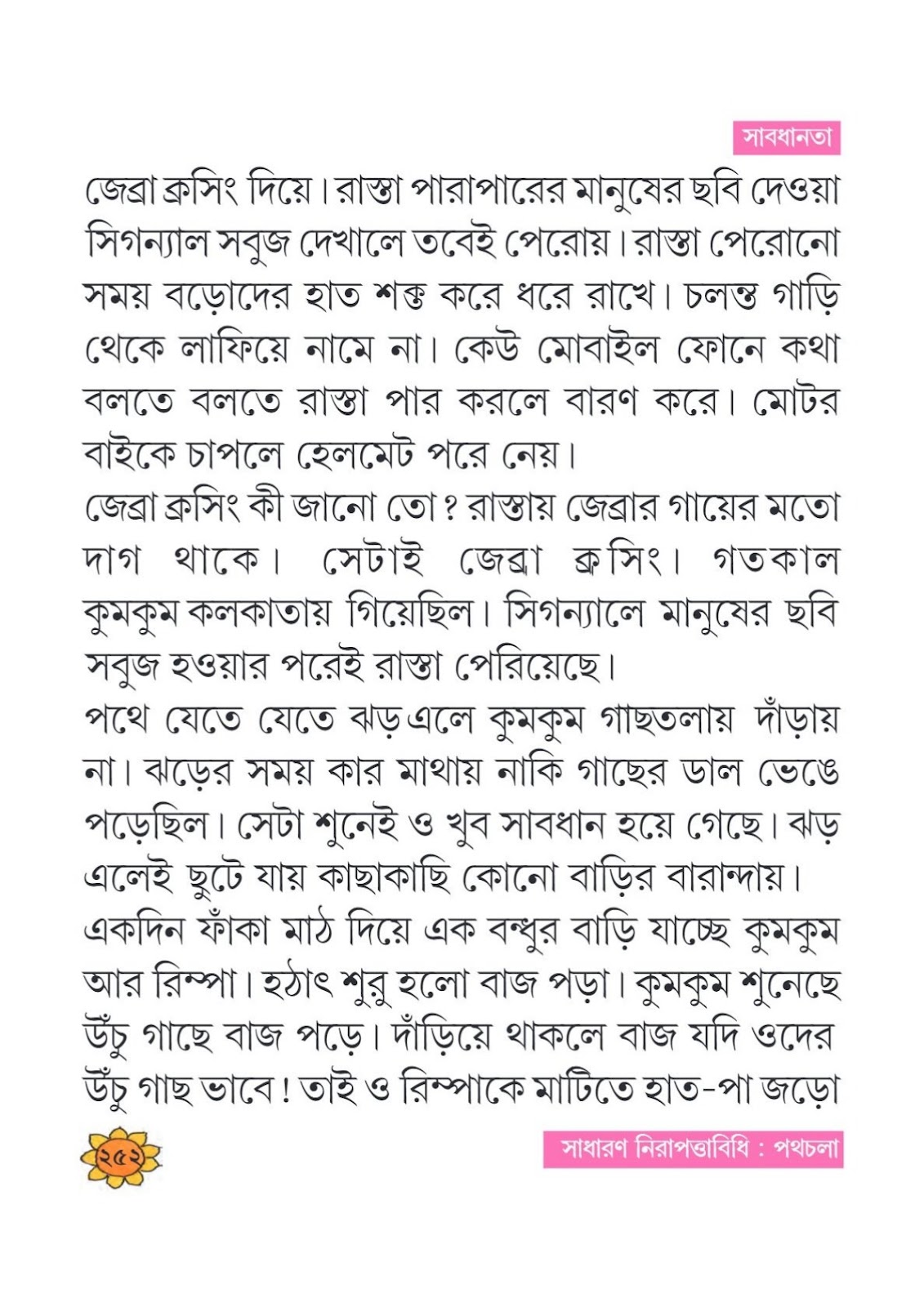 সাবধানতা

জেব্রা ক্রসিং দিয়ে। রাস্তা পারাপারের মানুষের ছবি দেওয়া সিগন্যাল সবুজ দেখালে তবেই পেরোয়। রাস্তা পেরোনো সময় বড়োদের হাত শক্ত করে ধরে রাখে। চলন্ত গাড়ি থেকে লাফিয়ে নামে না। কেউ মোবাইল ফোনে কথা বলতে বলতে রাস্তা পার করলে বারণ করে। মোটর বাইকে চাপলে হেলমেট পরে নেয়।

জেব্রা ক্রসিং কী জানো তো? রাস্তায় জেব্রার গায়ের মতো দাগ থাকে। সেটাই জেব্রা ক্রসিং। গতকাল কুমকুম কলকাতায় গিয়েছিল। সিগন্যালে মানুষের ছবি সবুজ হওয়ার পরেই রাস্তা পেরিয়েছে।

পথে যেতে যেতে ঝড় এলে কুমকুম গাছতলায় দাঁড়ায় না। ঝড়ের সময় কার মাথায় নাকি গাছের ডাল ভেঙে পড়েছিল। সেটা শুনেই ও খুব সাবধান হয়ে গেছে। ঝড় এলেই ছুটে যায় কাছাকাছি কোনো বাড়ির বারান্দায়।

একদিন ফাঁকা মাঠ দিয়ে এক বন্ধুর বাড়ি যাচ্ছে কুমকুম আর রিম্পা। হঠাৎ শুরু হলো বাজ পড়া। কুমকুম শুনেছে উঁচু গাছে বাজ পড়ে। দাঁড়িয়ে থাকলে বাজ যদি ওদের উঁচু গাছ ভাবে! তাই ও রিম্পাকে মাটিতে হাত-পা জড়ো

২৫২

সাধারণ নিরাপত্তাবিধি : পথচলা